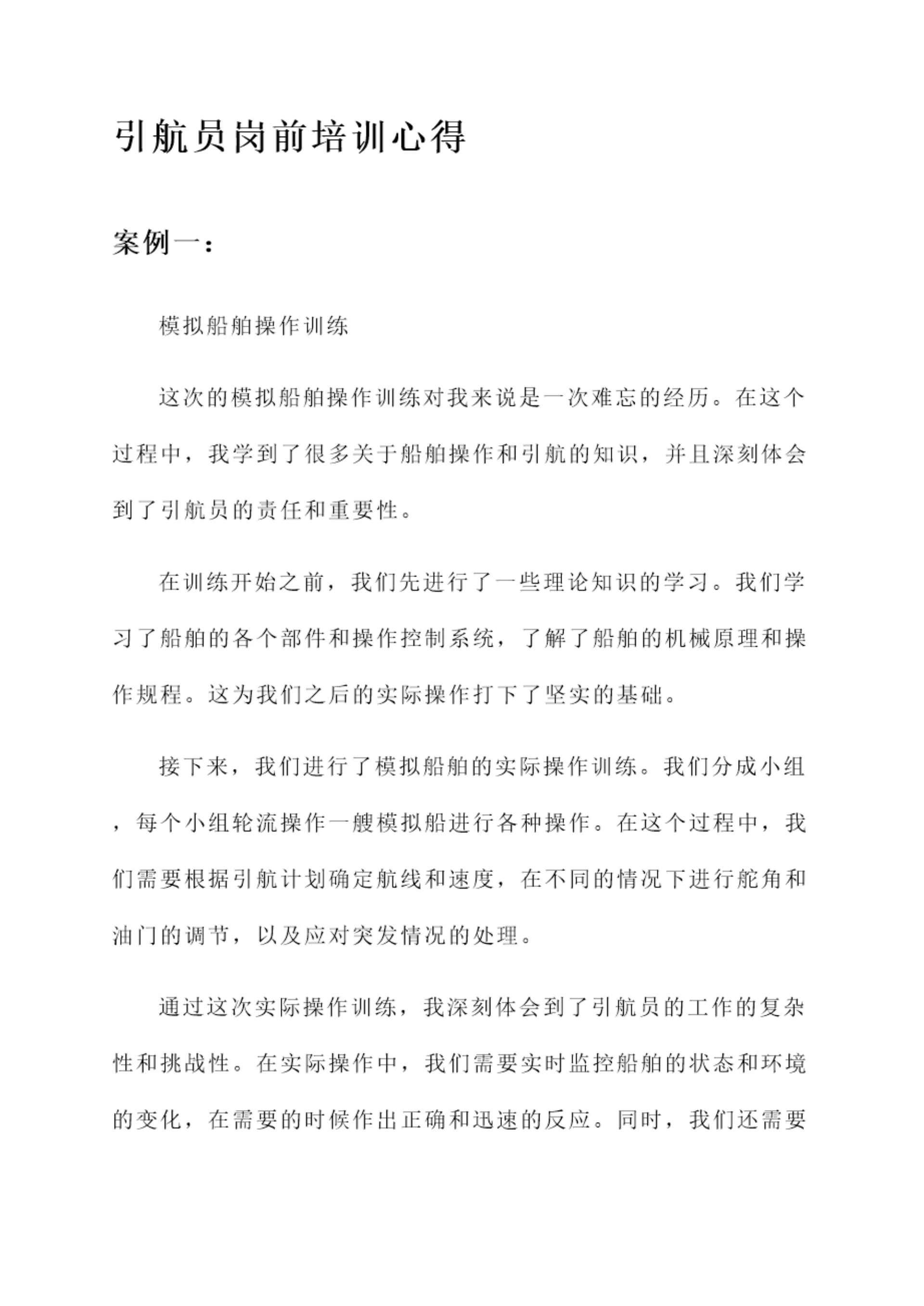 引航员岗前培训心得

案例一：

模拟船舶操作训练

这次的模拟船舶操作训练对我来说是一次难忘的经历。在这个过程中，我学到了很多关于船舶操作和引航的知识，并且深刻体会到了引航员的责任和重要性。

在训练开始之前，我们先进行了一些理论知识的学习。我们学习了船舶的各个部件和操作控制系统，了解了船舶的机械原理和操作规程。这为我们之后的实际操作打下了坚实的基础。

接下来，我们进行了模拟船舶的实际操作训练。我们分成小组，每个小组轮流操作一艘模拟船进行各种操作。在这个过程中，我们需要根据引航计划确定航线和速度，在不同的情况下进行舵角和油门的调节，以及应对突发情况的处理。

通过这次实际操作训练，我深刻体会到了引航员的工作的复杂性和挑战性。在实际操作中，我们需要实时监控船舶的状态和环境的变化，在需要的时候作出正确和迅速的反应。同时，我们还需要